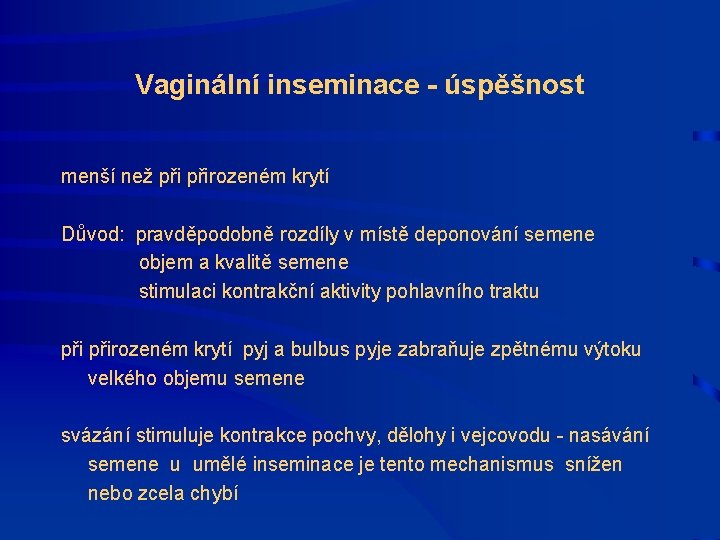 Vaginální inseminace - úspěšnost

menší než při přirozeném krytí

Důvod: pravděpodobně rozdíly v místě deponování semene
objem a kvalitě semene
stimulaci kontrakční aktivity pohlavního traktu

při přirozeném krytí pyj a bulbus pyje zabraňuje zpětnému výtoku velkého objemu semene

svázání stimuluje kontrakce pochvy, dělohy i vejcovodu - nasávání semene u umělé inseminace je tento mechanismus snížen nebo zcela chybí